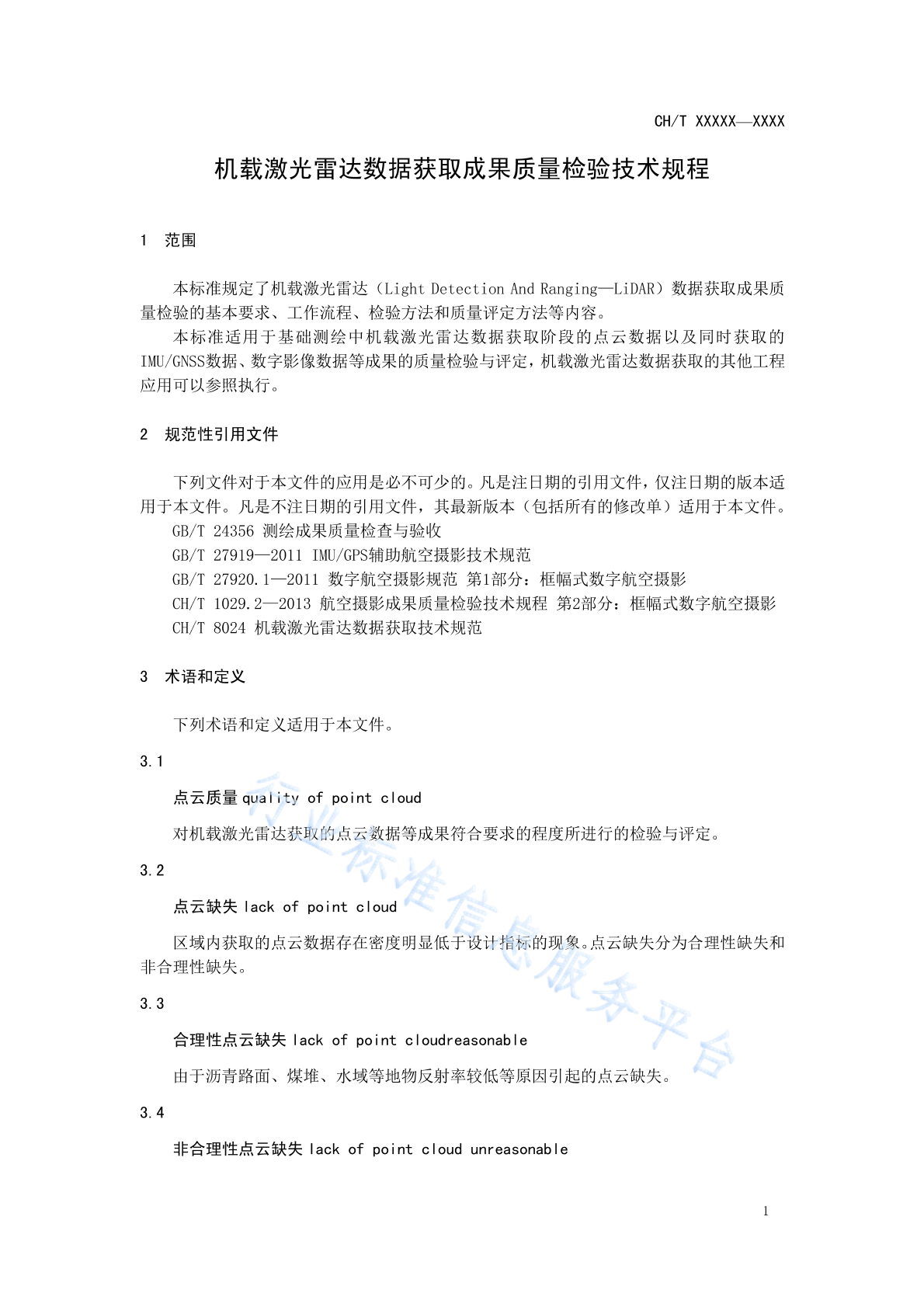 CH/T XXXXX—XXXX

机载激光雷达数据获取成果质量检验技术规程

1 范围

本标准规定了机载激光雷达（Light Detection And Ranging—LiDAR）数据获取成果质量检验的基本要求、工作流程、检验方法和质量评定方法等内容。

本标准适用于基础测绘中机载激光雷达数据获取阶段的点云数据以及同时获取的IMU/GNSS数据、数字影像数据等成果的质量检验与评定，机载激光雷达数据获取的其他工程应用可以参照执行。

2 规范性引用文件

下列文件对于本文件的应用是必不可少的。凡是注日期的引用文件，仅注日期的版本适用于本文件。凡是不注日期的引用文件，其最新版本（包括所有的修改单）适用于本文件。

GB/T 24356 测绘成果质量检查与验收

GB/T 27919—2011 IMU/GPS辅助航空摄影技术规范

GB/T 27920.1—2011 数字航空摄影规范 第1部分：框幅式数字航空摄影

CH/T 1029.2—2013 航空摄影成果质量检验技术规程 第2部分：框幅式数字航空摄影

CH/T 8024 机载激光雷达数据获取技术规范

3 术语和定义

下列术语和定义适用于本文件。

3.1

点云质量 quality of point cloud

对机载激光雷达获取的点云数据等成果符合要求的程度所进行的检验与评定。

3.2

点云缺失 lack of point cloud

区域内获取的点云数据存在密度明显低于设计指标的现象。点云缺失分为合理性缺失和非合理性缺失。

3.3

合理性点云缺失 lack of point cloudreasonable

由于沥青路面、煤堆、水域等地物反射率较低等原因引起的点云缺失。

3.4

非合理性点云缺失 lack of point cloud unreasonable

行业标准信息服务平台

1